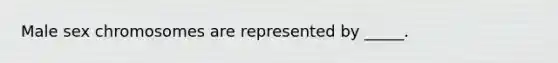 Male sex chromosomes are represented by _____.